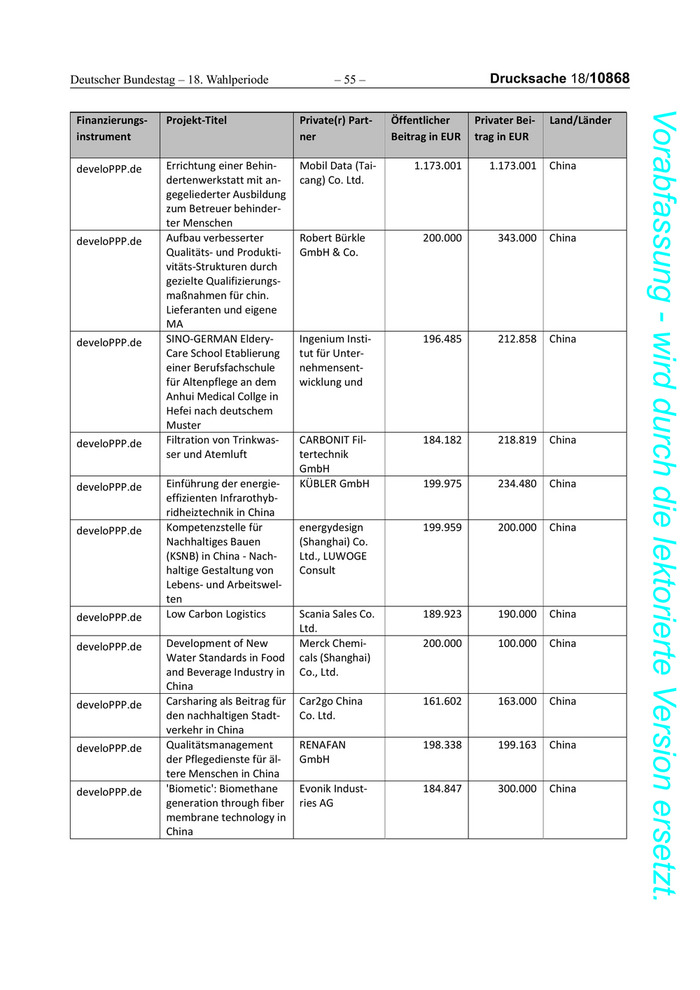 Deutscher Bundestag – 18. Wahlperiode – 55 – Drucksache 18/10868

| Finanzierungsinstrument | Projekt-Titel | Private(r) Partner | Öffentlicher Beitrag in EUR | Privater Beitrag in EUR | Land/Länder |
|---|---|---|---|---|---|
| develoPPP.de | Errichtung einer Behindertenwerkstatt mit angegliederter Ausbildung zum Betreuer behinderter Menschen | Mobil Data (Taicang) Co. Ltd. | 1.173.001 | 1.173.001 | China |
| develoPPP.de | Aufbau verbesserter Qualitäts- und Produktivitäts-Strukturen durch gezielte Qualifizierungsmaßnahmen für chin. Lieferanten und eigene MA | Robert Bürkle GmbH & Co. | 200.000 | 343.000 | China |
| develoPPP.de | SINO-GERMAN Eldery-Care School Etablierung einer Berufsfachschule für Altenpflege an dem Anhui Medical Collge in Hefei nach deutschem Muster | Ingenium Institut für Unternehmensentwicklung und | 196.485 | 212.858 | China |
| develoPPP.de | Filtration von Trinkwasser und Atemluft | CARBONIT Filtertechnik GmbH | 184.182 | 218.819 | China |
| develoPPP.de | Einführung der energieeffizienten Infrarothybridheiztechnik in China | KÜBLER GmbH | 199.975 | 234.480 | China |
| develoPPP.de | Kompetenzstelle für Nachhaltiges Bauen (KSNB) in China - Nachhaltige Gestaltung von Lebens- und Arbeitswelten | energydesign (Shanghai) Co. Ltd., LUWOGE Consult | 199.959 | 200.000 | China |
| develoPPP.de | Low Carbon Logistics | Scania Sales Co. Ltd. | 189.923 | 190.000 | China |
| develoPPP.de | Development of New Water Standards in Food and Beverage Industry in China | Merck Chemicals (Shanghai) Co., Ltd. | 200.000 | 100.000 | China |
| develoPPP.de | Carsharing als Beitrag für den nachhaltigen Stadtverkehr in China | Car2go China Co. Ltd. | 161.602 | 163.000 | China |
| develoPPP.de | Qualitätsmanagement der Pflegedienste für ältere Menschen in China | RENAFAN GmbH | 198.338 | 199.163 | China |
| develoPPP.de | 'Biometic': Biomethane generation through fiber membrane technology in China | Evonik Industries AG | 184.847 | 300.000 | China |

Vorabfassung - wird durch die lektorierte Version ersetzt.